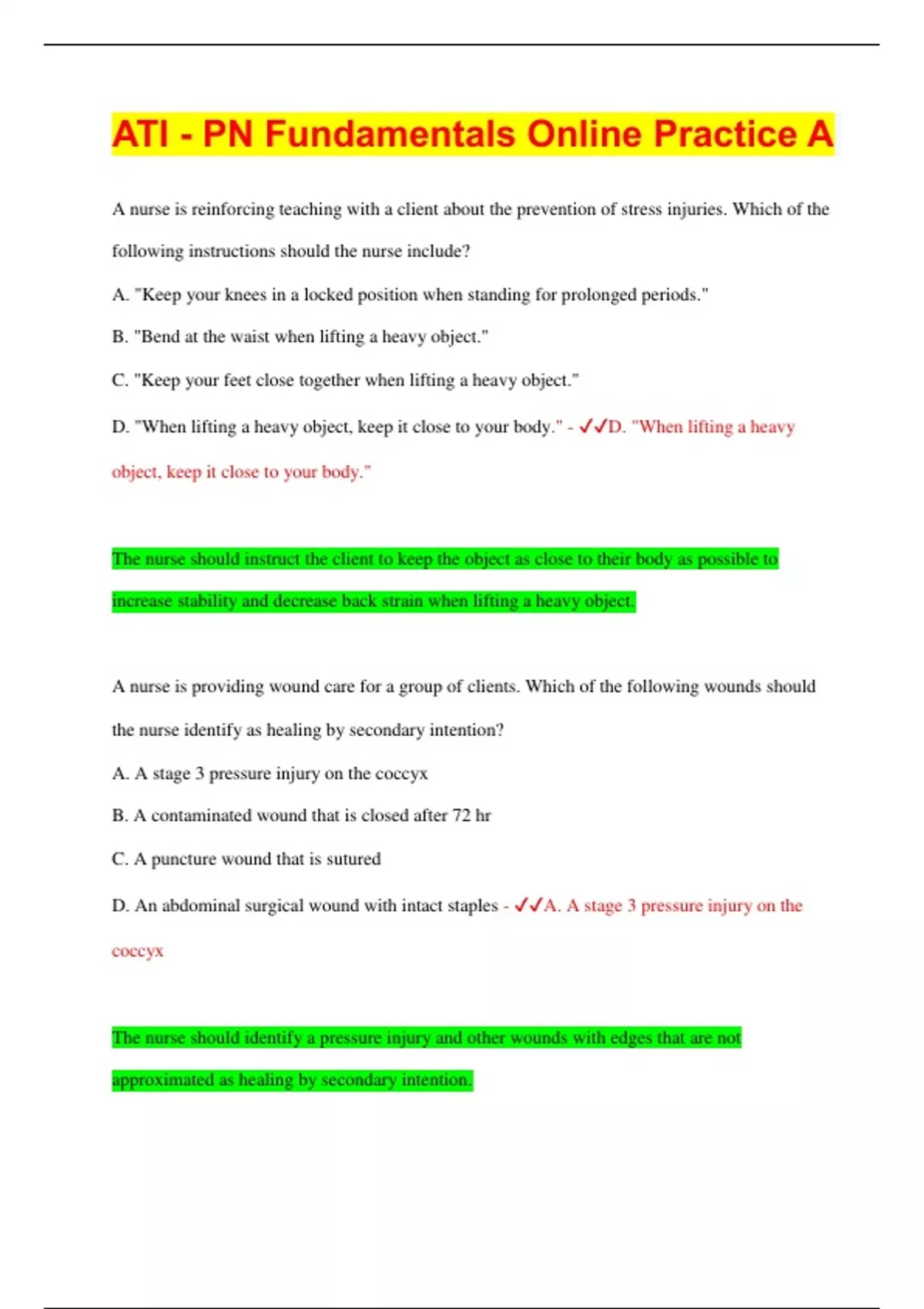 ATI - PN Fundamentals Online Practice A

A nurse is reinforcing teaching with a client about the prevention of stress injuries. Which of the following instructions should the nurse include?

A. "Keep your knees in a locked position when standing for prolonged periods."

B. "Bend at the waist when lifting a heavy object."

C. "Keep your feet close together when lifting a heavy object."

D. "When lifting a heavy object, keep it close to your body." - ✓✓D. "When lifting a heavy object, keep it close to your body."

The nurse should instruct the client to keep the object as close to their body as possible to increase stability and decrease back strain when lifting a heavy object.

A nurse is providing wound care for a group of clients. Which of the following wounds should the nurse identify as healing by secondary intention?

A. A stage 3 pressure injury on the coccyx

B. A contaminated wound that is closed after 72 hr

C. A puncture wound that is sutured

D. An abdominal surgical wound with intact staples - ✓✓A. A stage 3 pressure injury on the coccyx

The nurse should identify a pressure injury and other wounds with edges that are not approximated as healing by secondary intention.